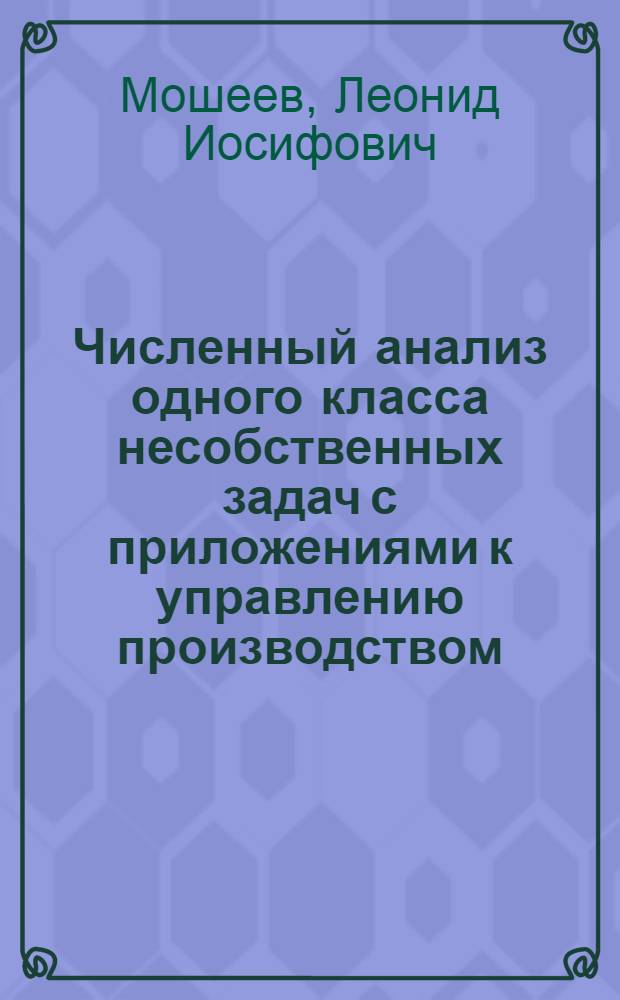 Мошеев, Леонид Иосифович

Численный анализ одного класса несобственных задач с приложениями к управлению производством